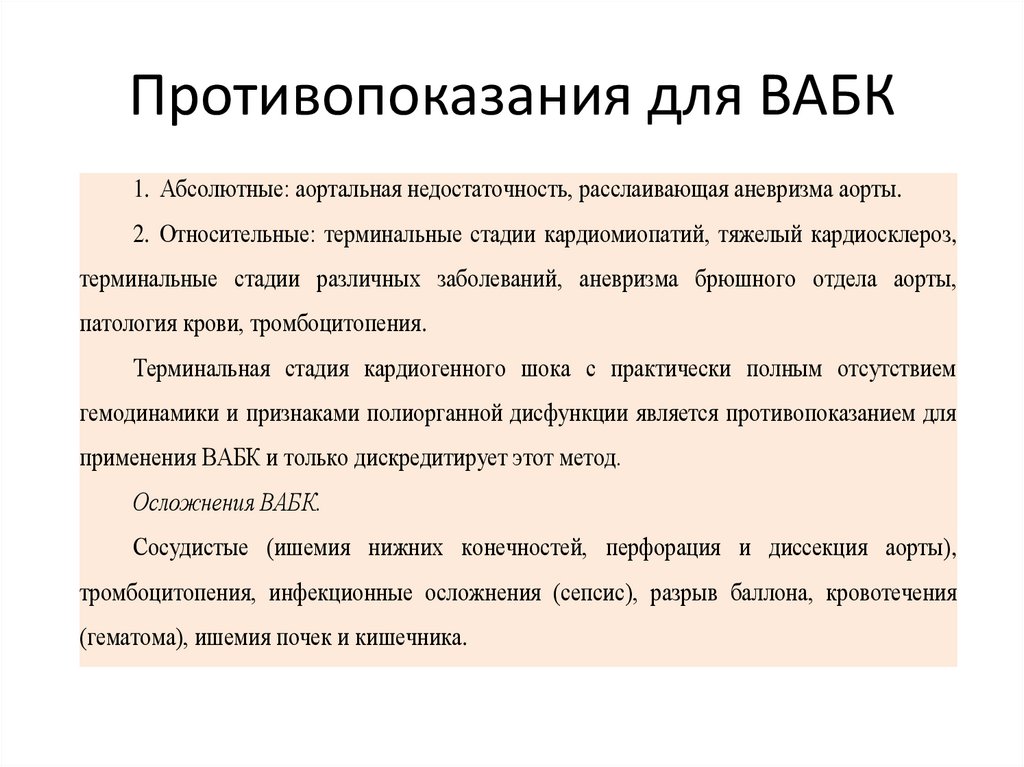 Противопоказания для ВАБК

1. Абсолютные: аортальная недостаточность, расслаивающая аневризма аорты.

2. Относительные: терминальные стадии кардиомиопатий, тяжелый кардиосклероз, терминальные стадии различных заболеваний, аневризма брюшного отдела аорты, патология крови, тромбоцитопения.

Терминальная стадия кардиогенного шока с практически полным отсутствием гемодинамики и признаками полиорганной дисфункции является противопоказанием для применения ВАБК и только дискредитирует этот метод.

Осложнения ВАБК.

Сосудистые (ишемия нижних конечностей, перфорация и диссекция аорты), тромбоцитопения, инфекционные осложнения (сепсис), разрыв баллона, кровотечения (гематома), ишемия почек и кишечника.